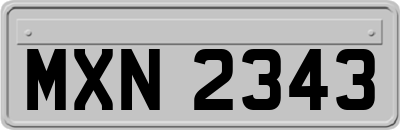 MXN 2343